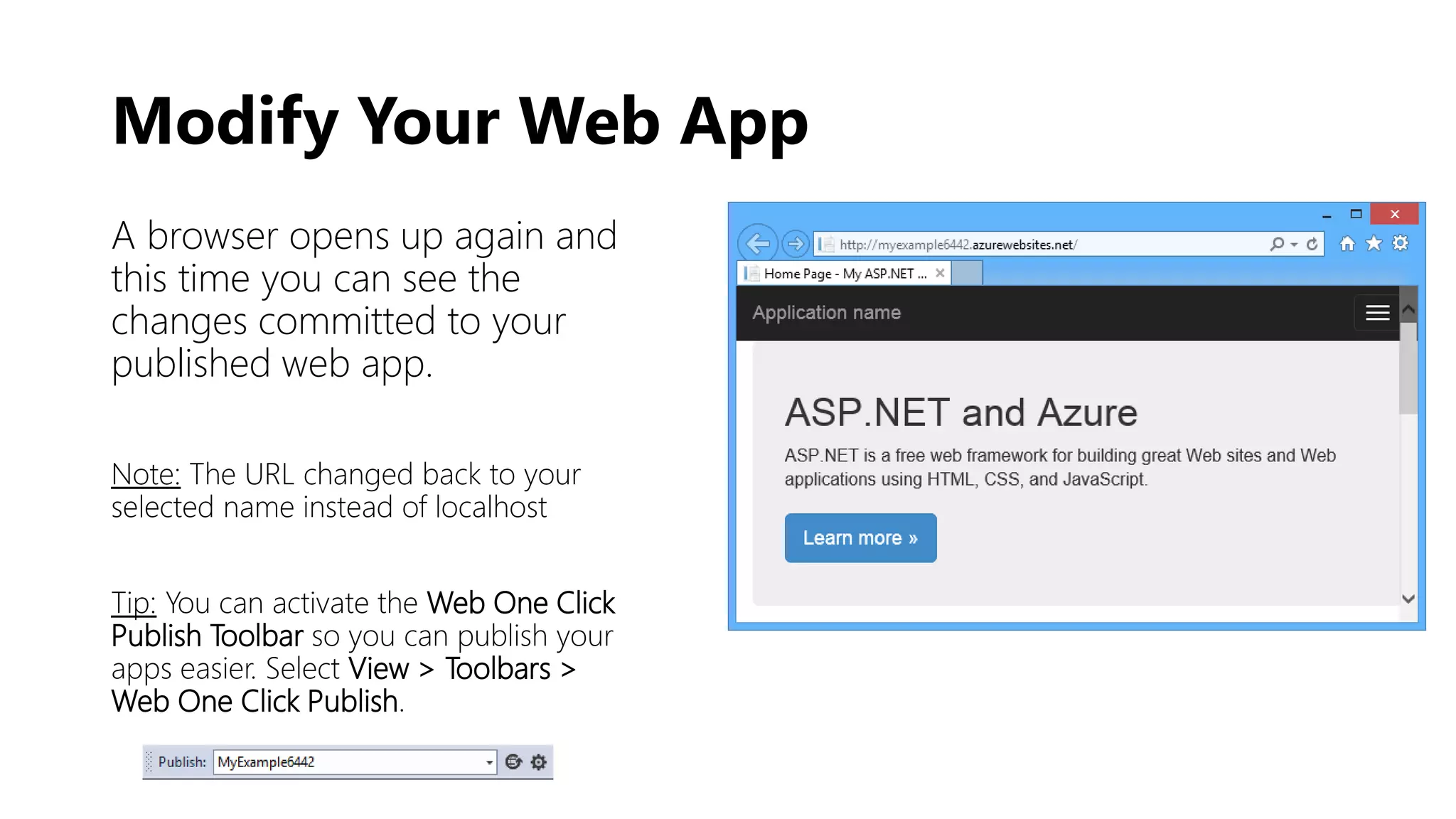 Modify Your Web App

A browser opens up again and this time you can see the changes committed to your published web app.

Note: The URL changed back to your selected name instead of localhost

Tip: You can activate the Web One Click Publish Toolbar so you can publish your apps easier. Select View > Toolbars > Web One Click Publish.

Publish: MyExample6442

http://myexample6442.azurewebsites.net/

Home Page - My ASP.NET ...

Application name

ASP.NET and Azure

ASP.NET is a free web framework for building great Web sites and Web applications using HTML, CSS, and JavaScript.

Learn more »